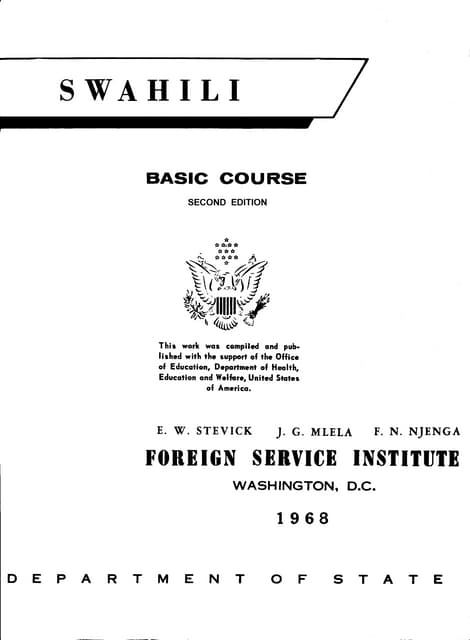 SWAHILI

BASIC COURSE

SECOND EDITION

This work was compiled and published with the support of the Office of Education, Department of Health, Education and Welfare, United States of America.

E. W. STEVICK J. G. MLELA F. N. NJENGA

FOREIGN SERVICE INSTITUTE

WASHINGTON, D.C.

1968

DEPARTMENT OF STATE